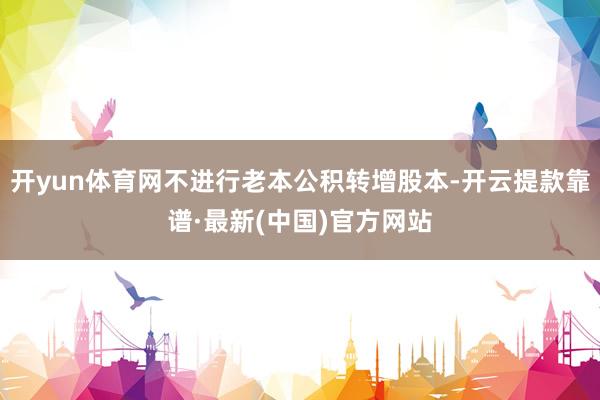 开yun体育网不进行老本公积转增股本-开云提款靠谱·最新(中国)官方网站